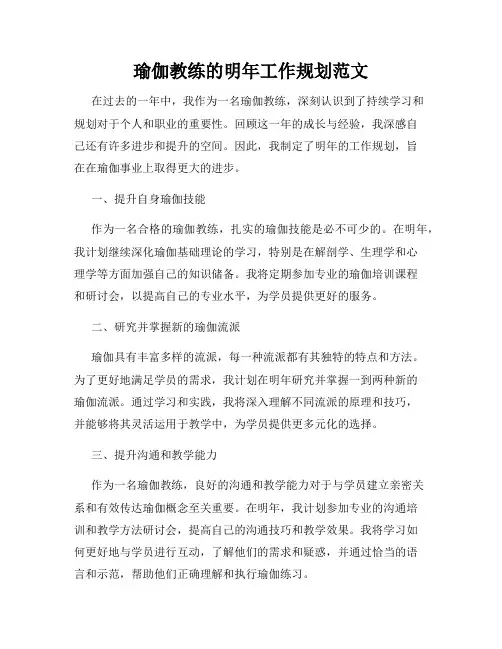 瑜伽教练的明年工作规划范文

在过去的一年中，我作为一名瑜伽教练，深刻认识到了持续学习和规划对于个人和职业的重要性。回顾这一年的成长与经验，我深感自己还有许多进步和提升的空间。因此，我制定了明年的工作规划，旨在在瑜伽事业上取得更大的进步。

一、提升自身瑜伽技能

作为一名合格的瑜伽教练，扎实的瑜伽技能是必不可少的。在明年，我计划继续深化瑜伽基础理论的学习，特别是在解剖学、生理学和心理学等方面加强自己的知识储备。我将定期参加专业的瑜伽培训课程和研讨会，以提高自己的专业水平，为学员提供更好的服务。

二、研究并掌握新的瑜伽流派

瑜伽具有丰富多样的流派，每一种流派都有其独特的特点和方法。为了更好地满足学员的需求，我计划在明年研究并掌握一到两种新的瑜伽流派。通过学习和实践，我将深入理解不同流派的原理和技巧，并能够将其灵活运用于教学中，为学员提供更多元化的选择。

三、提升沟通和教学能力

作为一名瑜伽教练，良好的沟通和教学能力对于与学员建立亲密关系和有效传达瑜伽概念至关重要。在明年，我计划参加专业的沟通培训和教学方法研讨会，提高自己的沟通技巧和教学效果。我将学习如何更好地与学员进行互动，了解他们的需求和疑惑，并通过恰当的语言和示范，帮助他们正确理解和执行瑜伽练习。